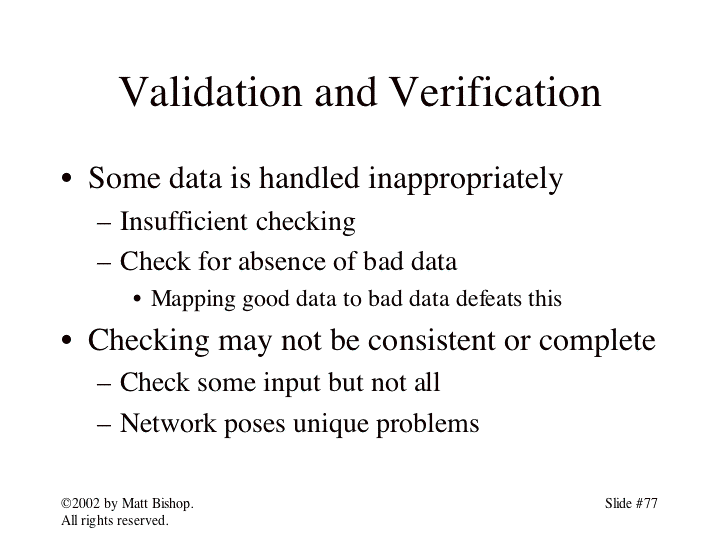 Validation and Verification

• Some data is handled inappropriately
– Insufficient checking
– Check for absence of bad data
• Mapping good data to bad data defeats this

• Checking may not be consistent or complete
– Check some input but not all
– Network poses unique problems

©2002 by Matt Bishop.
All rights reserved.

Slide #77